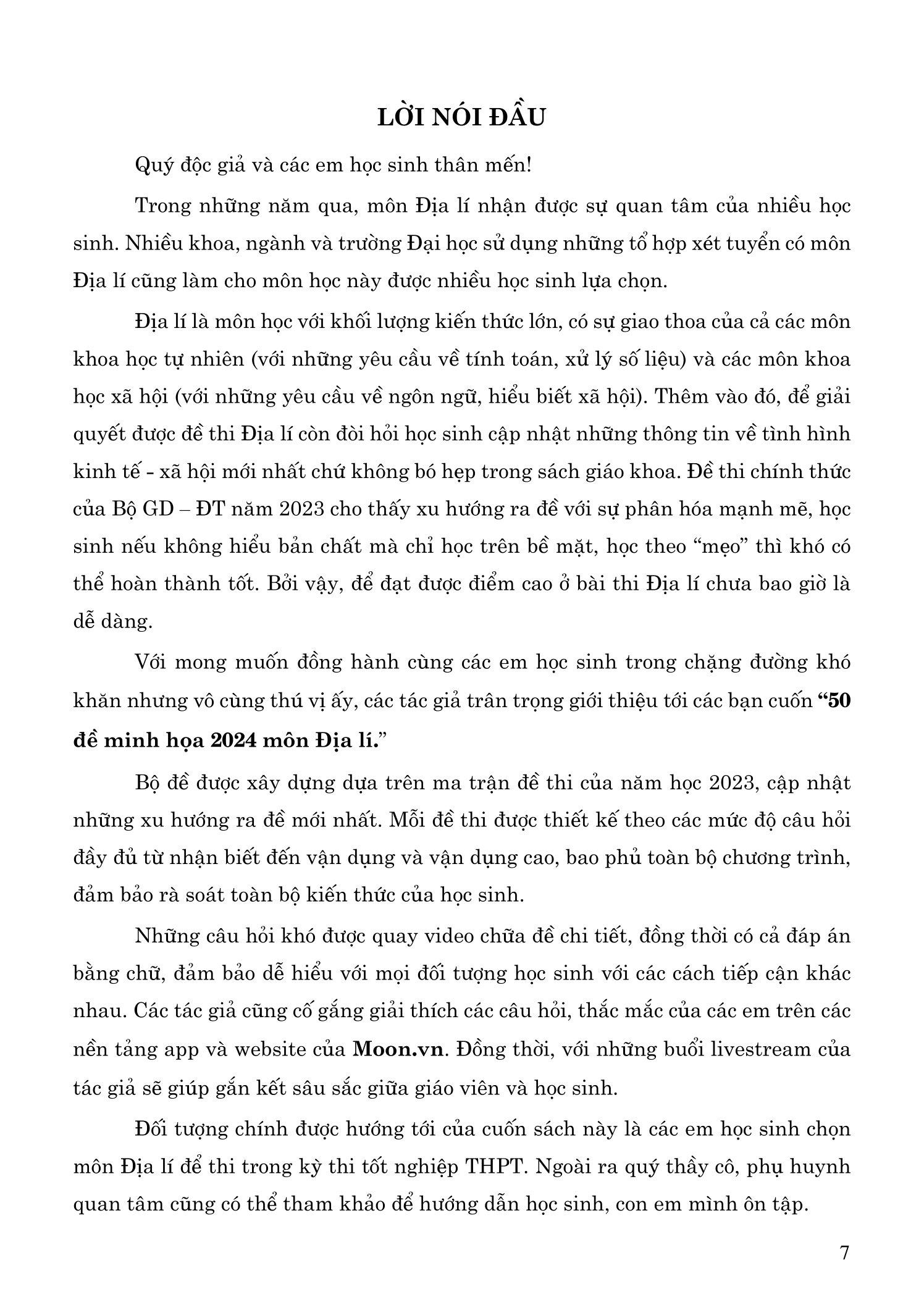 LỜI NÓI ĐẦU

Quý độc giả và các em học sinh thân mến!

Trong những năm qua, môn Địa lí nhận được sự quan tâm của nhiều học sinh. Nhiều khoa, ngành và trường Đại học sử dụng những tổ hợp xét tuyển có môn Địa lí cũng làm cho môn học này được nhiều học sinh lựa chọn.

Địa lí là môn học với khối lượng kiến thức lớn, có sự giao thoa của cả các môn khoa học tự nhiên (với những yêu cầu về tính toán, xử lý số liệu) và các môn khoa học xã hội (với những yêu cầu về ngôn ngữ, hiểu biết xã hội). Thêm vào đó, để giải quyết được đề thi Địa lí còn đòi hỏi học sinh cập nhật những thông tin về tình hình kinh tế - xã hội mới nhất chứ không bó hẹp trong sách giáo khoa. Đề thi chính thức của Bộ GD – ĐT năm 2023 cho thấy xu hướng ra đề với sự phân hóa mạnh mẽ, học sinh nếu không hiểu bản chất mà chỉ học trên bề mặt, học theo "mẹo" thì khó có thể hoàn thành tốt. Bởi vậy, để đạt được điểm cao ở bài thi Địa lí chưa bao giờ là dễ dàng.

Với mong muốn đồng hành cùng các em học sinh trong chặng đường khó khăn nhưng vô cùng thú vị ấy, các tác giả trân trọng giới thiệu tới các bạn cuốn "50 đề minh họa 2024 môn Địa lí."

Bộ đề được xây dựng dựa trên ma trận đề thi của năm học 2023, cập nhật những xu hướng ra đề mới nhất. Mỗi đề thi được thiết kế theo các mức độ câu hỏi đầy đủ từ nhận biết đến vận dụng và vận dụng cao, bao phủ toàn bộ chương trình, đảm bảo rà soát toàn bộ kiến thức của học sinh.

Những câu hỏi khó được quay video chữa đề chi tiết, đồng thời có cả đáp án bằng chữ, đảm bảo dễ hiểu với mọi đối tượng học sinh với các cách tiếp cận khác nhau. Các tác giả cũng cố gắng giải thích các câu hỏi, thắc mắc của các em trên các nền tảng app và website của Moon.vn. Đồng thời, với những buổi livestream của tác giả sẽ giúp gắn kết sâu sắc giữa giáo viên và học sinh.

Đối tượng chính được hướng tới của cuốn sách này là các em học sinh chọn môn Địa lí để thi trong kỳ thi tốt nghiệp THPT. Ngoài ra quý thầy cô, phụ huynh quan tâm cũng có thể tham khảo để hướng dẫn học sinh, con em mình ôn tập.

7